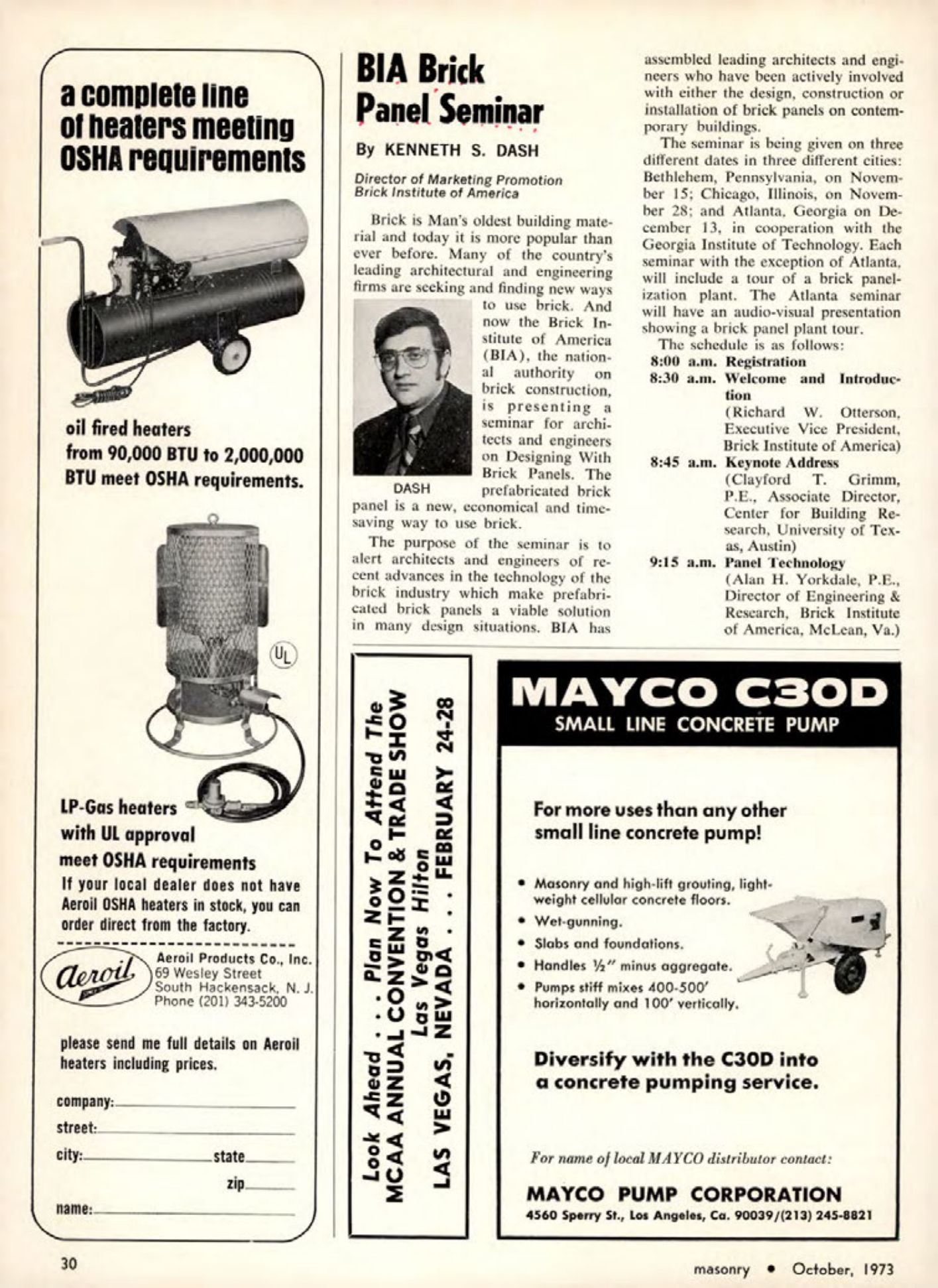 a complete line of heaters meeting OSHA requirements

oil fired heaters from 90,000 BTU to 2,000,000 BTU meet OSHA requirements.

UL

LP-Gas heaters with UL approval meet OSHA requirements

If your local dealer does not have Aeroil OSHA heaters in stock, you can order direct from the factory.

Aeroil

Aeroil Products Co., Inc.
69 Wesley Street
South Hackensack, N. J.
Phone (201) 343-5200

please send me full details on Aeroil heaters including prices.

company:
street:
city: state
zip
name:

BIA Brick Panel Seminar

By KENNETH S. DASH

Director of Marketing Promotion
Brick Institute of America

Brick is Man's oldest building material and today it is more popular than ever before. Many of the country's leading architectural and engineering firms are seeking and finding new ways to use brick. And now the Brick Institute of America (BIA), the national authority on brick construction, is presenting a seminar for architects and engineers on Designing With Brick Panels. The prefabricated brick panel is a new, economical and timesaving way to use brick.

DASH

The purpose of the seminar is to alert architects and engineers of recent advances in the technology of the brick industry which make prefabricated brick panels a viable solution in many design situations. BIA has assembled leading architects and engineers who have been actively involved with either the design, construction or installation of brick panels on contemporary buildings.

The seminar is being given on three different dates in three different cities: Bethlehem, Pennsylvania, on November 15; Chicago, Illinois, on November 28; and Atlanta, Georgia on December 13, in cooperation with the Georgia Institute of Technology. Each seminar with the exception of Atlanta, will include a tour of a brick panelization plant. The Atlanta seminar will have an audio-visual presentation showing a brick panel plant tour.

The schedule is as follows:
8:00 a.m. Registration
8:30 a.m. Welcome and Introduction (Richard W. Otterson, Executive Vice President, Brick Institute of America)
8:45 a.m. Keynote Address (Clayford T. Grimm, P.E., Associate Director, Center for Building Research, University of Texas, Austin)
9:15 a.m. Panel Technology (Alan H. Yorkdale, P.E., Director of Engineering & Research, Brick Institute of America, McLean, Va.)

Look Ahead . . . Plan Now To Attend The MCAA ANNUAL CONVENTION & TRADE SHOW
Las Vegas Hilton
LAS VEGAS, NEVADA . . . FEBRUARY 24-28

MAYCO C30D
SMALL LINE CONCRETE PUMP

For more uses than any other small line concrete pump!

• Masonry and high-lift grouting, lightweight cellular concrete floors.
• Wet-gunning.
• Slabs and foundations.
• Handles ½" minus aggregate.
• Pumps stiff mixes 400-500' horizontally and 100' vertically.

Diversify with the C30D into a concrete pumping service.

For name of local MAYCO distributor contact:

MAYCO PUMP CORPORATION
4560 Sperry St., Los Angeles, Ca. 90039/(213) 245-8821

30

masonry • October, 1973